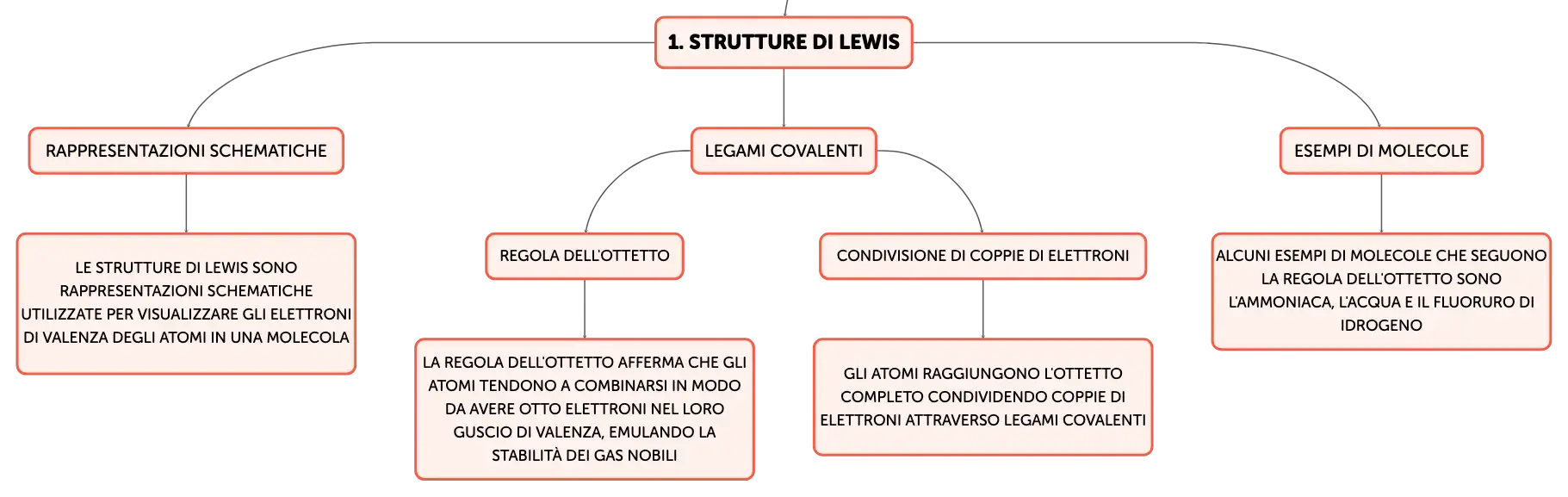 1. STRUTTURE DI LEWIS

RAPPRESENTAZIONI SCHEMATICHE

LE STRUTTURE DI LEWIS SONO RAPPRESENTAZIONI SCHEMATICHE UTILIZZATE PER VISUALIZZARE GLI ELETTRONI DI VALENZA DEGLI ATOMI IN UNA MOLECOLA

LEGAMI COVALENTI

REGOLA DELL'OTTETTO

LA REGOLA DELL'OTTETTO AFFERMA CHE GLI ATOMI TENDONO A COMBINARSI IN MODO DA AVERE OTTO ELETTRONI NEL LORO GUSCIO DI VALENZA, EMULANDO LA STABILITÀ DEI GAS NOBILI

CONDIVISIONE DI COPPIE DI ELETTRONI

GLI ATOMI RAGGIUNGONO L'OTTETTO COMPLETO CONDIVIDENDO COPPIE DI ELETTRONI ATTRAVERSO LEGAMI COVALENTI

ESEMPI DI MOLECOLE

ALCUNI ESEMPI DI MOLECOLE CHE SEGUONO LA REGOLA DELL'OTTETTO SONO L'AMMONIACA, L'ACQUA E IL FLUORURO DI IDROGENO